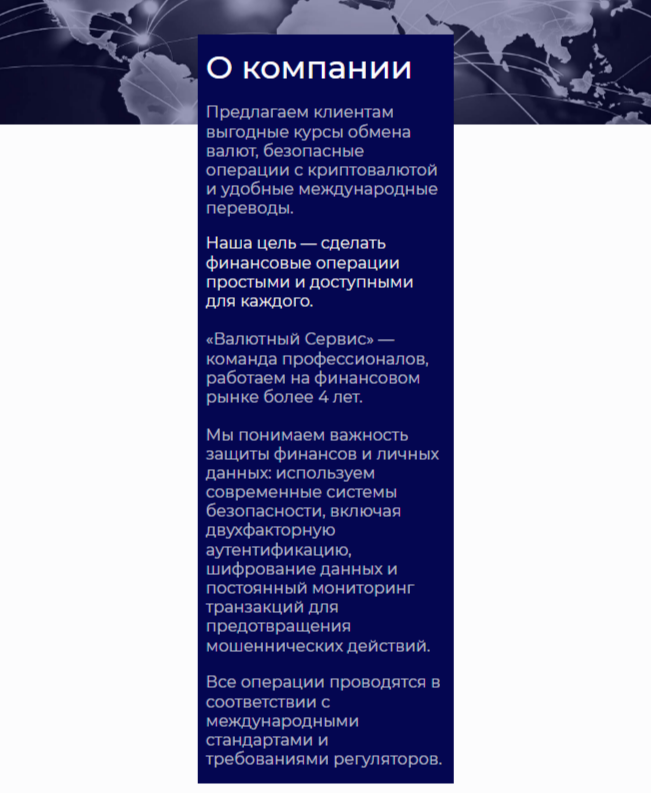 О компании

Предлагаем клиентам выгодные курсы обмена валют, безопасные операции с криптовалютой и удобные международные переводы.

Наша цель — сделать финансовые операции простыми и доступными для каждого.

«Валютный Сервис» — команда профессионалов, работаем на финансовом рынке более 4 лет.

Мы понимаем важность защиты финансов и личных данных: используем современные системы безопасности, включая двухфакторную аутентификацию, шифрование данных и постоянный мониторинг транзакций для предотвращения мошеннических действий.

Все операции проводятся в соответствии с международными стандартами и требованиями регуляторов.